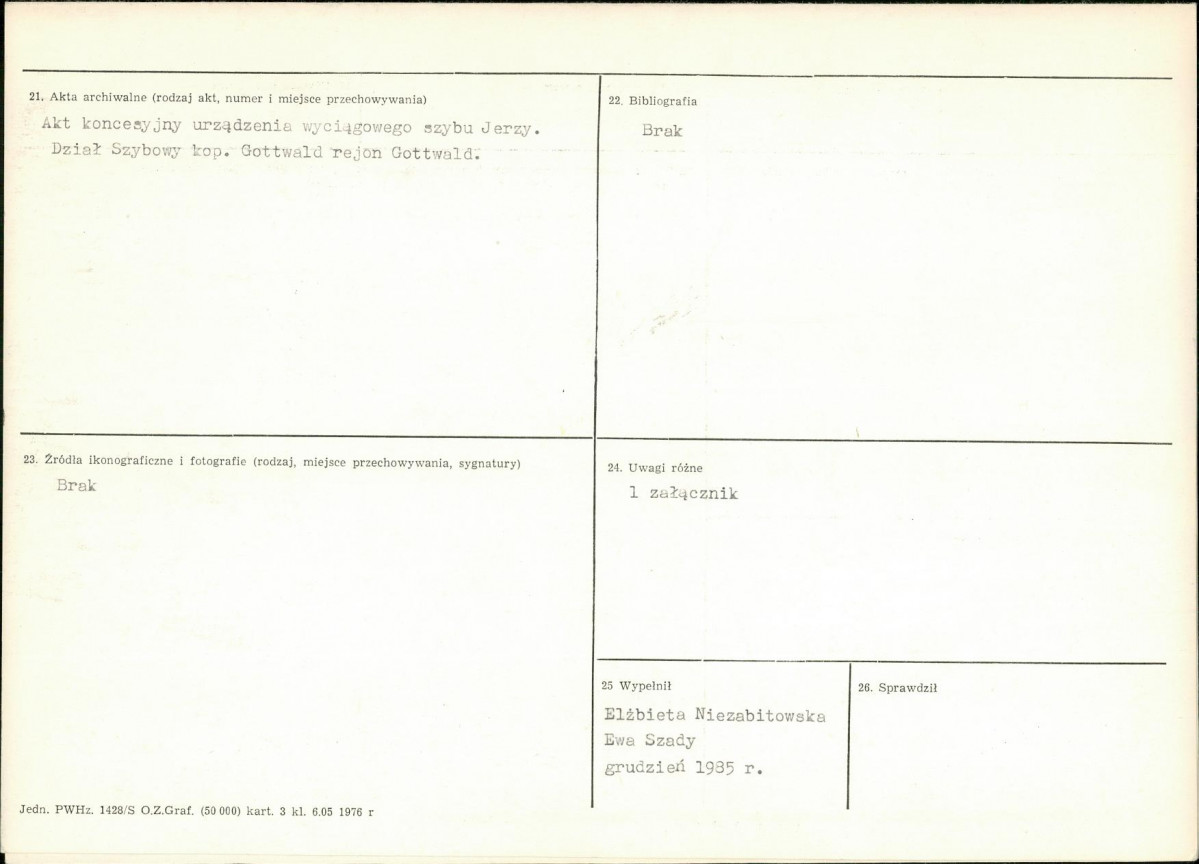 21. Akta archiwalne (rodzaj akt, numer i miejsce przechowywania)

Akt koncesyjny urządzenia wyciągowego szybu Jerzy. Dział Szybowy kop. Gottwald rejon Gottwald.

22. Bibliografia

Brak

23. Źródła ikonograficzne i fotografie (rodzaj, miejsce przechowywania, sygnatury)

Brak

24. Uwagi różne

1 załącznik

25 Wypełnił

Elżbieta Niezabitowska
Ewa Szady
grudzień 1985 r.

26. Sprawdził

Jedn. PWHz. 1428/S O.Z.Graf. (50 000) kart. 3 kl. 6.05 1976 r